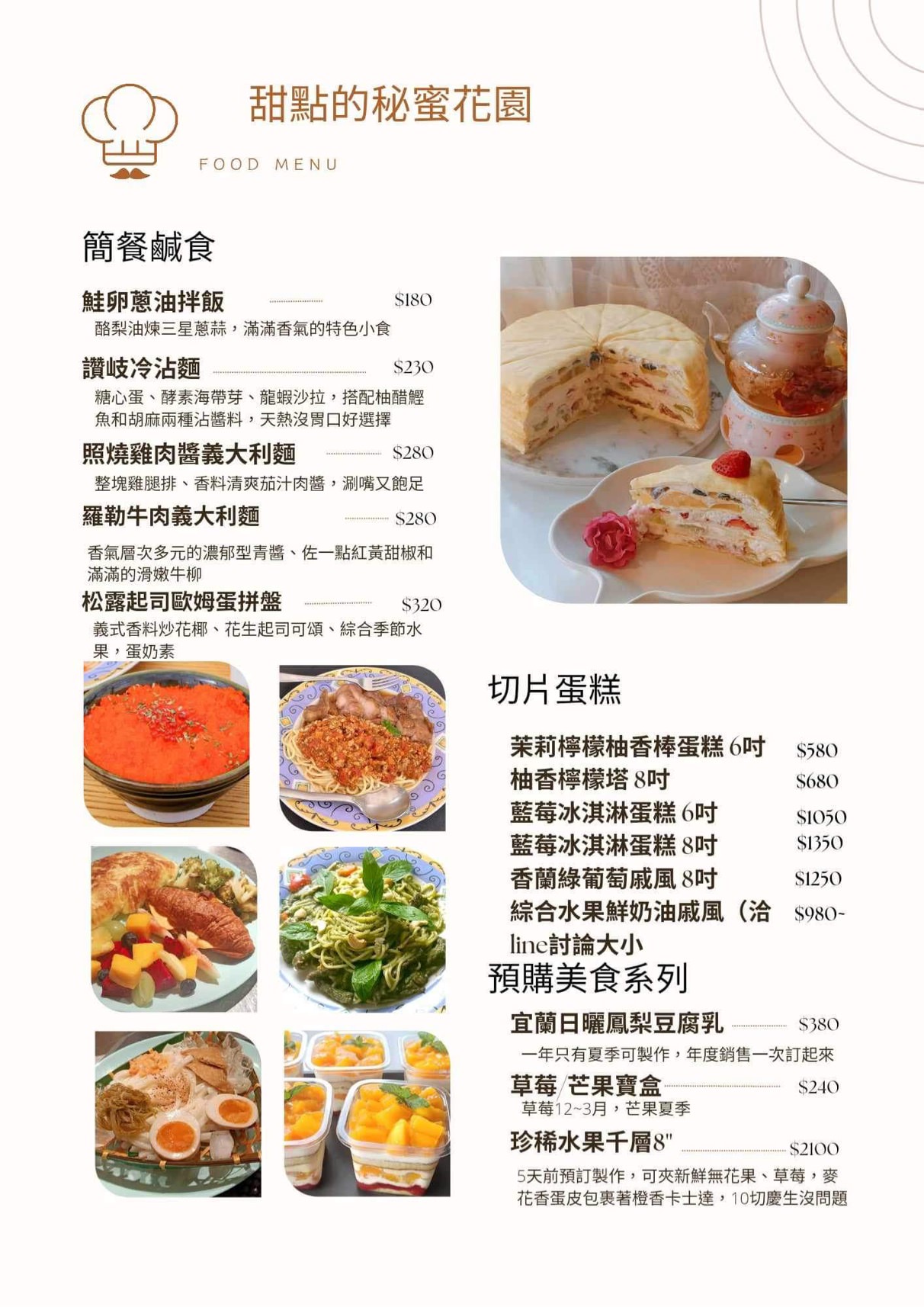 甜點的秘蜜花園

FOOD MENU

簡餐鹹食

鮭卵蔥油拌飯 $180
酪梨油煉三星蔥蒜，滿滿香氣的特色小食

讚岐冷沾麵 $230
糖心蛋、酵素海帶芽、龍蝦沙拉，搭配柚醋鰹魚和胡麻兩種沾醬料，天熱沒胃口好選擇

照燒雞肉醬義大利麵 $280
整塊雞腿排、香料清爽茄汁肉醬，涮嘴又飽足

羅勒牛肉義大利麵 $280
香氣層次多元的濃郁型青醬、佐一點紅黃甜椒和滿滿的滑嫩牛柳

松露起司歐姆蛋拼盤 $320
義式香料炒花椰、花生起司可頌、綜合季節水果，蛋奶素

切片蛋糕

茉莉檸檬柚香棒蛋糕 6吋 $580
柚香檸檬塔 8吋 $680
藍莓冰淇淋蛋糕 6吋 $1050
藍莓冰淇淋蛋糕 8吋 $1350
香蘭綠葡萄戚風 8吋 $1250
綜合水果鮮奶油戚風（洽line討論大小 $980~

預購美食系列

宜蘭日曬鳳梨豆腐乳 $380
一年只有夏季可製作，年度銷售一次訂起來

草莓/芒果寶盒 $240
草莓12~3月，芒果夏季

珍稀水果千層8" $2100
5天前預訂製作，可夾新鮮無花果、草莓，麥花香蛋皮包裹著橙香卡士達，10切慶生沒問題